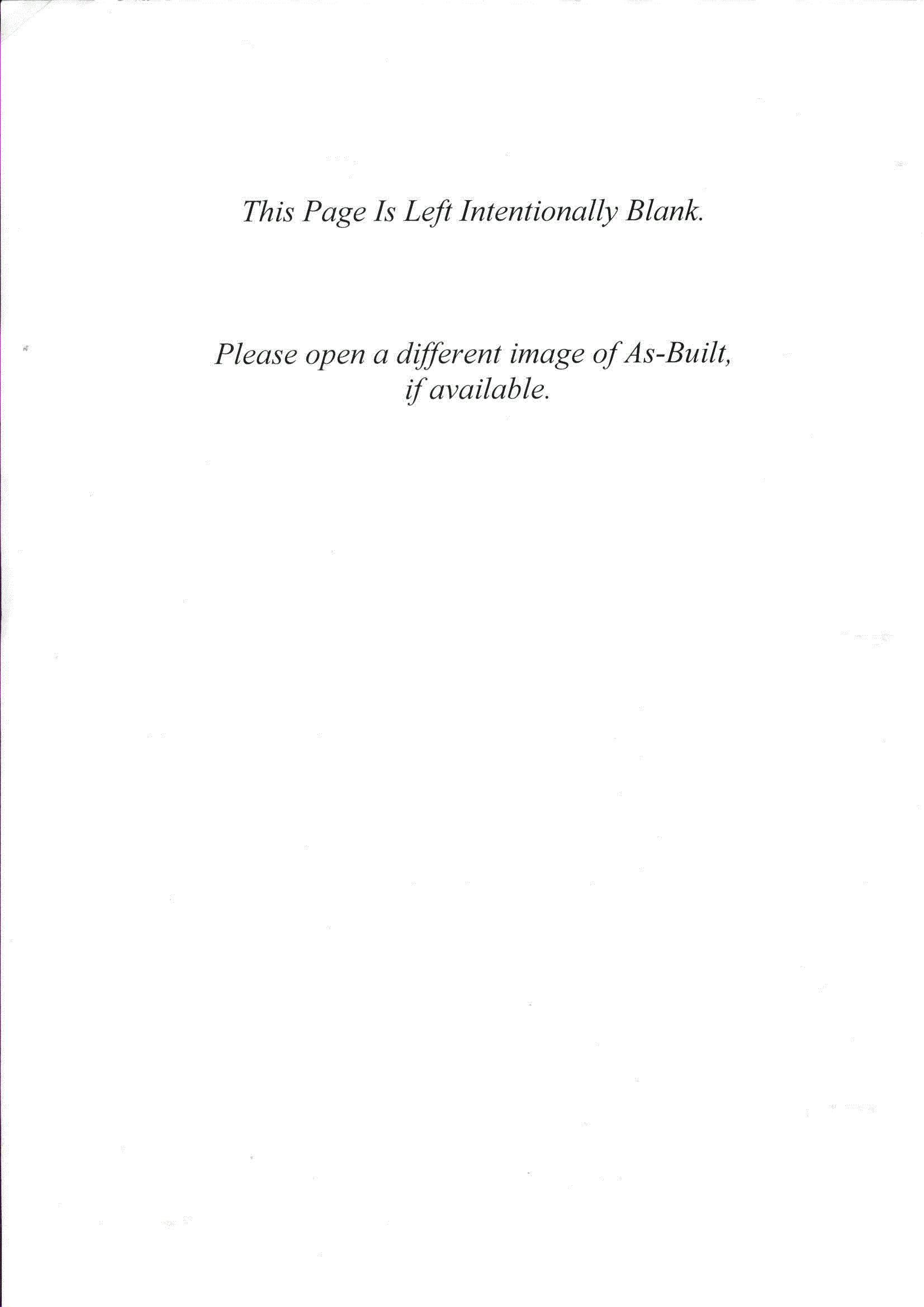 This Page Is Left Intentionally Blank.

Please open a different image of As-Built, if available.